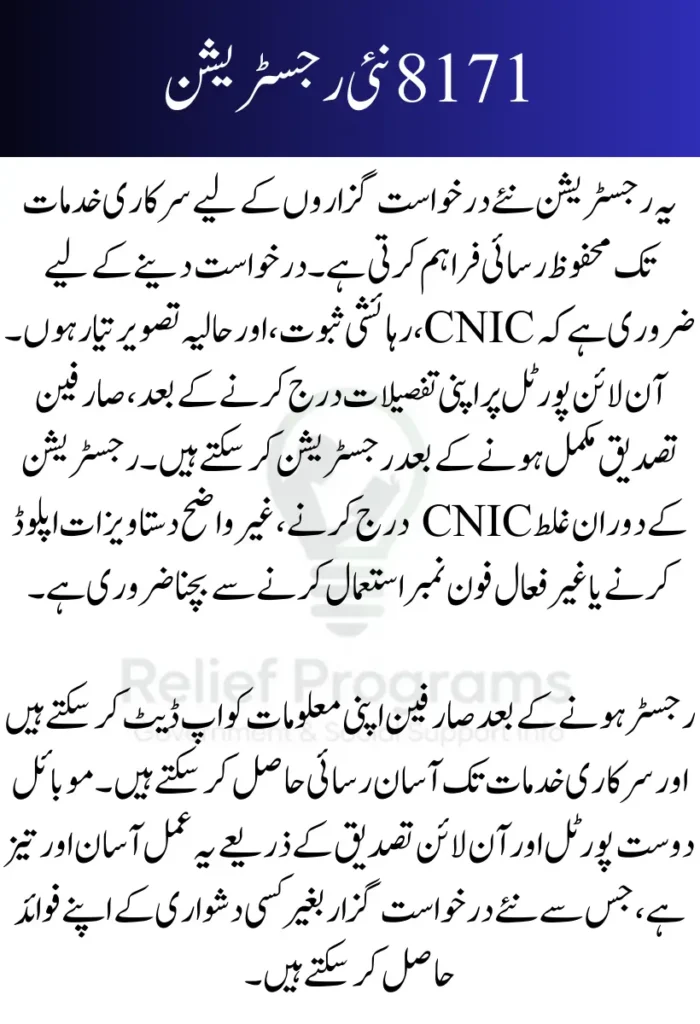 8171 نئی رجسٹریشن

یہ رجسٹریشن نئے درخواست گزاروں کے لیے سرکاری خدمات تک محفوظ رسائی فراہم کرتی ہے۔ درخواست دینے کے لیے ضروری ہے کہ CNIC، رہائشی ثبوت، اور حالیہ تصویر تیار ہوں۔ آن لائن پورٹل پر اپنی تفصیلات درج کرنے کے بعد، صارفین تصدیق مکمل ہونے کے بعد رجسٹریشن کر سکتے ہیں۔ رجسٹریشن کے دوران غلط CNIC درج کرنے، غیر واضح دستاویزات اپلوڈ کرنے یا غیر فعال فون نمبر استعمال کرنے سے بچنا ضروری ہے۔

Relief Programs
Government & Social Support Info

رجسٹر ہونے کے بعد صارفین اپنی معلومات کو اپ ڈیٹ کر سکتے ہیں اور سرکاری خدمات تک آسان رسائی حاصل کر سکتے ہیں۔ موبائل دوست پورٹل اور آن لائن تصدیق کے ذریعے یہ عمل آسان اور تیز ہے، جس سے نئے درخواست گزار بغیر کسی دشواری کے اپنے فوائد حاصل کر سکتے ہیں۔